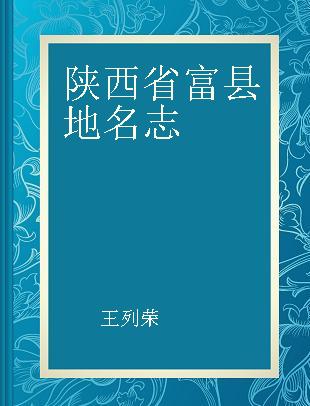 陕西省富县地名志

王列荣